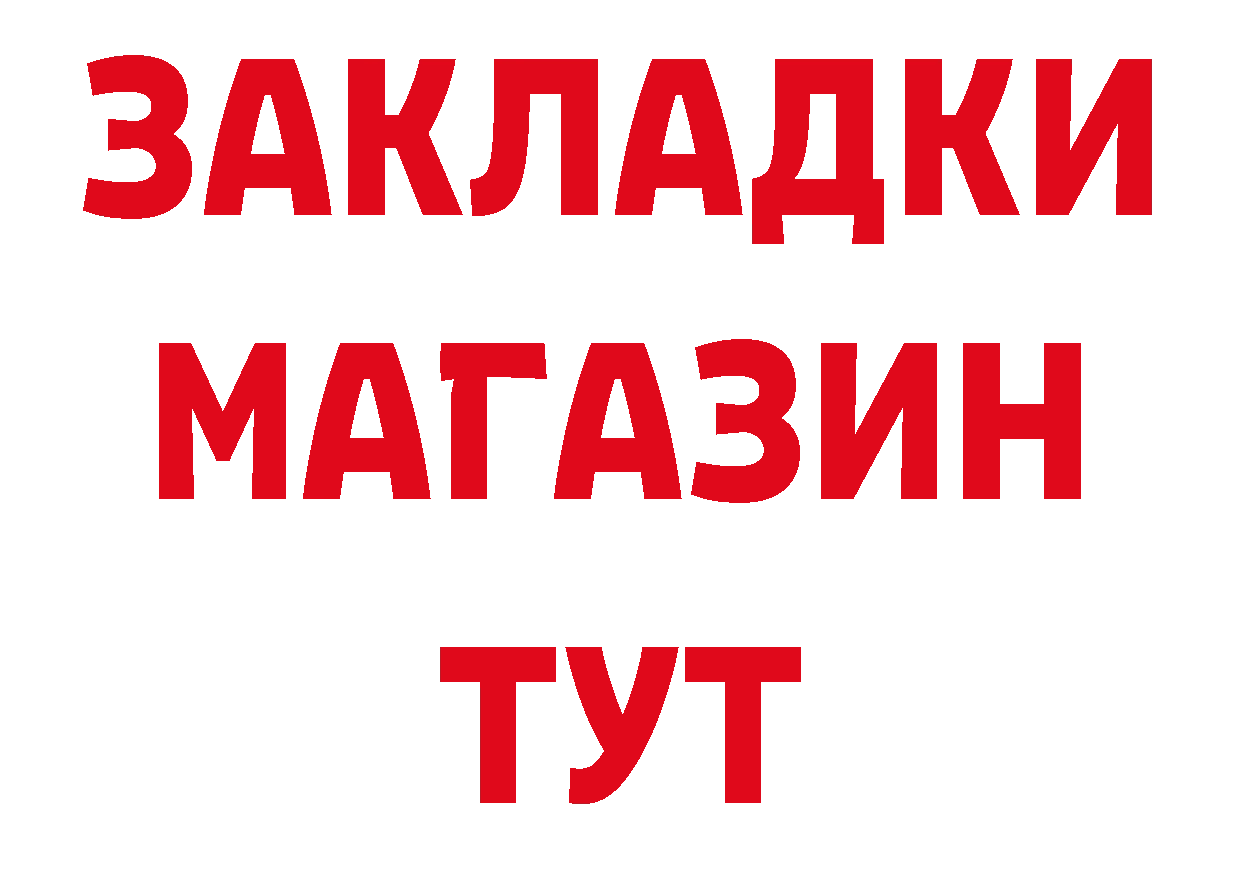 ЗАКЛАДКИ
МАГАЗИН
ТУТ